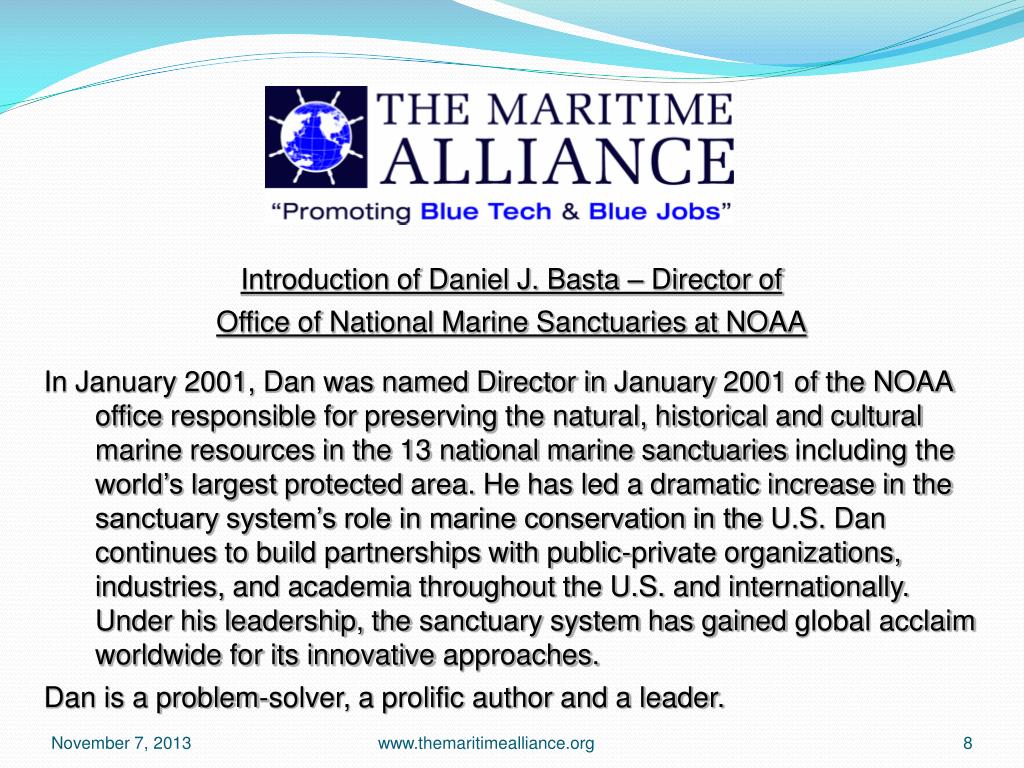 THE MARITIME ALLIANCE
"Promoting Blue Tech & Blue Jobs"

Introduction of Daniel J. Basta – Director of Office of National Marine Sanctuaries at NOAA

In January 2001, Dan was named Director in January 2001 of the NOAA office responsible for preserving the natural, historical and cultural marine resources in the 13 national marine sanctuaries including the world's largest protected area. He has led a dramatic increase in the sanctuary system's role in marine conservation in the U.S. Dan continues to build partnerships with public-private organizations, industries, and academia throughout the U.S. and internationally. Under his leadership, the sanctuary system has gained global acclaim worldwide for its innovative approaches.

Dan is a problem-solver, a prolific author and a leader.

November 7, 2013

www.themaritimealliance.org

8